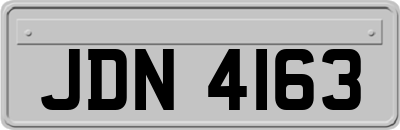 JDN 4163